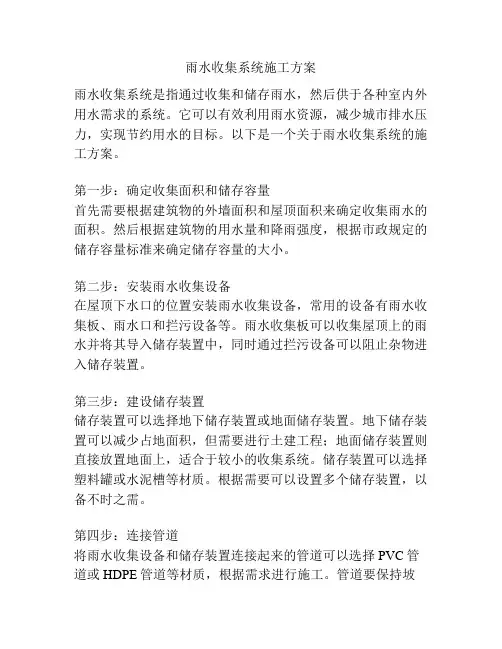 雨水收集系统施工方案

雨水收集系统是指通过收集和储存雨水，然后供于各种室内外用水需求的系统。它可以有效利用雨水资源，减少城市排水压力，实现节约用水的目标。以下是一个关于雨水收集系统的施工方案。

第一步：确定收集面积和储存容量
首先需要根据建筑物的外墙面积和屋顶面积来确定收集雨水的面积。然后根据建筑物的用水量和降雨强度，根据市政规定的储存容量标准来确定储存容量的大小。

第二步：安装雨水收集设备
在屋顶下水口的位置安装雨水收集设备，常用的设备有雨水收集板、雨水口和拦污设备等。雨水收集板可以收集屋顶上的雨水并将其导入储存装置中，同时通过拦污设备可以阻止杂物进入储存装置。

第三步：建设储存装置
储存装置可以选择地下储存装置或地面储存装置。地下储存装置可以减少占地面积，但需要进行土建工程；地面储存装置则直接放置地面上，适合于较小的收集系统。储存装置可以选择塑料罐或水泥槽等材质。根据需要可以设置多个储存装置，以备不时之需。

第四步：连接管道
将雨水收集设备和储存装置连接起来的管道可以选择 PVC 管道或 HDPE 管道等材质，根据需求进行施工。管道要保持坡